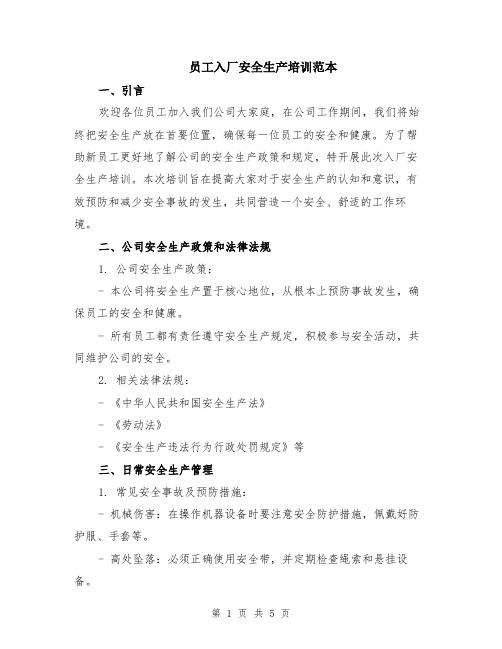 员工入厂安全生产培训范本

一、引言

欢迎各位员工加入我们公司大家庭，在公司工作期间，我们将始终把安全生产放在首要位置，确保每一位员工的安全和健康。为了帮助新员工更好地了解公司的安全生产政策和规定，特开展此次入厂安全生产培训。本次培训旨在提高大家对于安全生产的认知和意识，有效预防和减少安全事故的发生，共同营造一个安全、舒适的工作环境。

二、公司安全生产政策和法律法规

1. 公司安全生产政策：

- 本公司将安全生产置于核心地位，从根本上预防事故发生，确保员工的安全和健康。

- 所有员工都有责任遵守安全生产规定，积极参与安全活动，共同维护公司的安全。

2. 相关法律法规：

- 《中华人民共和国安全生产法》

- 《劳动法》

- 《安全生产违法行为行政处罚规定》等

三、日常安全生产管理

1. 常见安全事故及预防措施：

- 机械伤害：在操作机器设备时要注意安全防护措施，佩戴好防护服、手套等。

- 高处坠落：必须正确使用安全带，并定期检查绳索和悬挂设备。

第 1 页 共 5 页